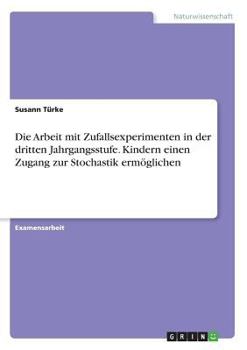 Naturwissenschaft

Susann Türke

Die Arbeit mit Zufallsexperimenten in der dritten Jahrgangsstufe. Kindern einen Zugang zur Stochastik ermöglichen

Examensarbeit

GRIN